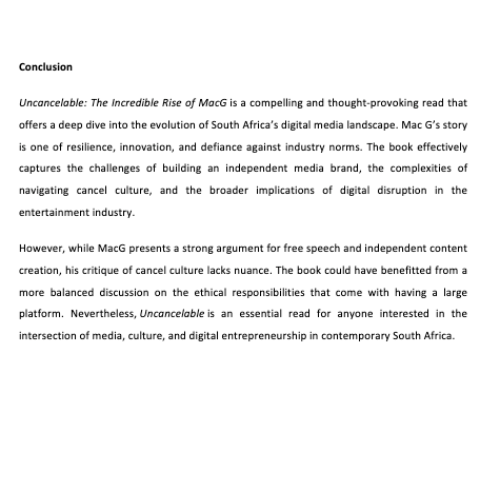 Conclusion

Uncancelable: The Incredible Rise of MacG is a compelling and thought-provoking read that offers a deep dive into the evolution of South Africa's digital media landscape. Mac G's story is one of resilience, innovation, and defiance against industry norms. The book effectively captures the challenges of building an independent media brand, the complexities of navigating cancel culture, and the broader implications of digital disruption in the entertainment industry.

However, while MacG presents a strong argument for free speech and independent content creation, his critique of cancel culture lacks nuance. The book could have benefitted from a more balanced discussion on the ethical responsibilities that come with having a large platform. Nevertheless, Uncancelable is an essential read for anyone interested in the intersection of media, culture, and digital entrepreneurship in contemporary South Africa.